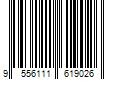 9 556111 619026